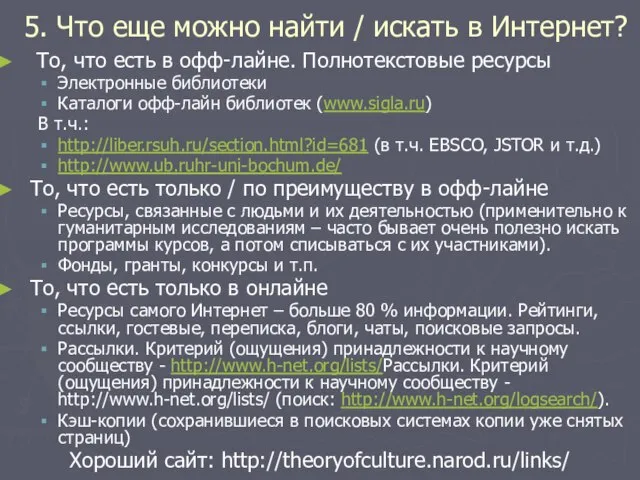 5. Что еще можно найти / искать в Интернет?

То, что есть в офф-лайне. Полнотекстовые ресурсы

Электронные библиотеки

Каталоги офф-лайн библиотек (www.sigla.ru)

В т.ч.:

http://liber.rsuh.ru/section.html?id=681 (в т.ч. EBSCO, JSTOR и т.д.)

http://www.ub.ruhr-uni-bochum.de/

То, что есть только / по преимуществу в офф-лайне

Ресурсы, связанные с людьми и их деятельностью (применительно к гуманитарным исследованиям – часто бывает очень полезно искать программы курсов, а потом списываться с их участниками).

Фонды, гранты, конкурсы и т.п.

То, что есть только в онлайне

Ресурсы самого Интернет – больше 80 % информации. Рейтинги, ссылки, гостевые, переписка, блоги, чаты, поисковые запросы.

Рассылки. Критерий (ощущения) принадлежности к научному сообществу - http://www.h-net.org/lists/Рассылки. Критерий (ощущения) принадлежности к научному сообществу - http://www.h-net.org/lists/ (поиск: http://www.h-net.org/logsearch/).

Кэш-копии (сохранившиеся в поисковых системах копии уже снятых страниц)

Хороший сайт: http://theoryofculture.narod.ru/links/